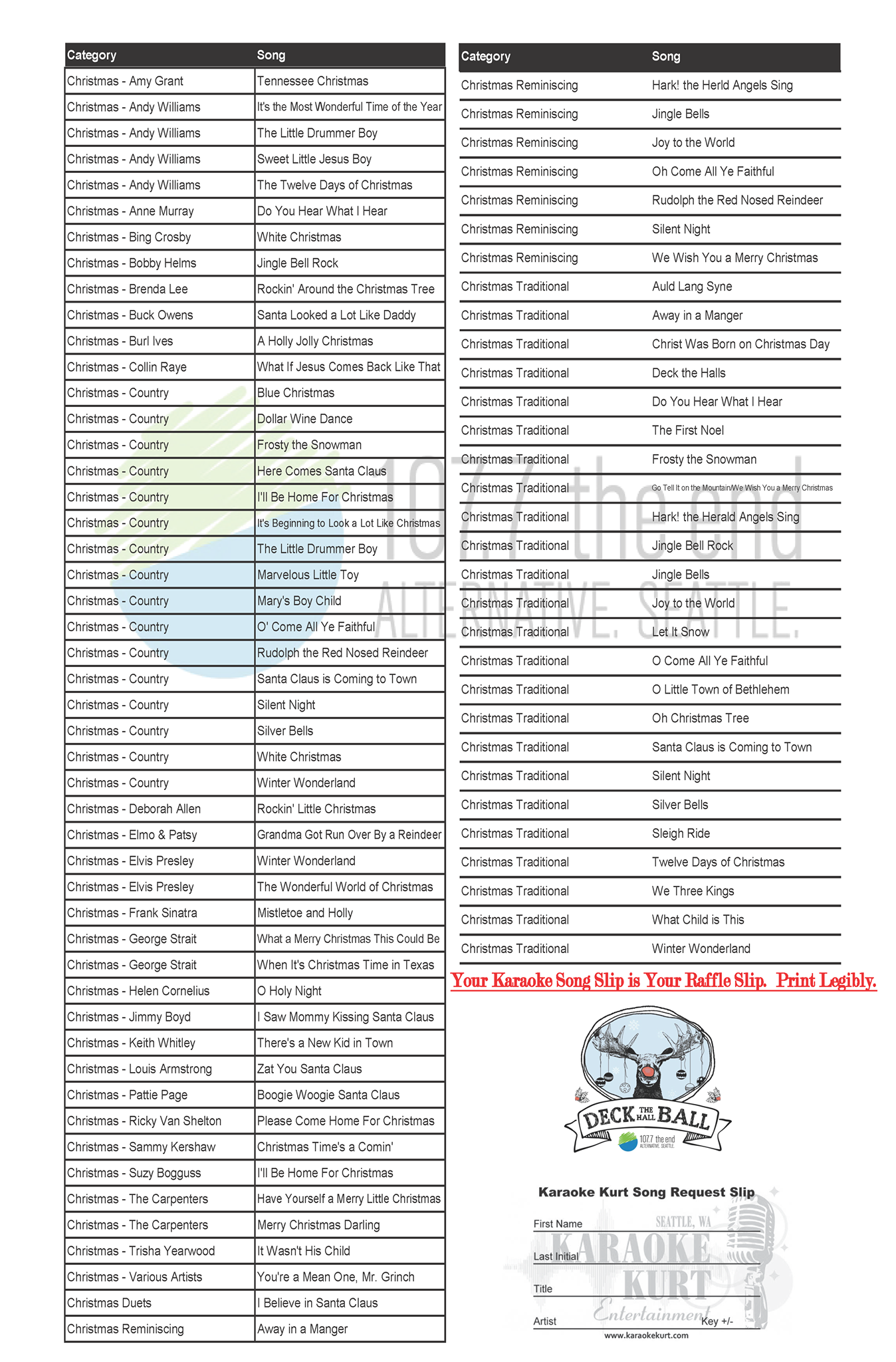 | Category | Song |
|---|---|
| Christmas - Amy Grant | Tennessee Christmas |
| Christmas - Andy Williams | It's the Most Wonderful Time of the Year |
| Christmas - Andy Williams | The Little Drummer Boy |
| Christmas - Andy Williams | Sweet Little Jesus Boy |
| Christmas - Andy Williams | The Twelve Days of Christmas |
| Christmas - Anne Murray | Do You Hear What I Hear |
| Christmas - Bing Crosby | White Christmas |
| Christmas - Bobby Helms | Jingle Bell Rock |
| Christmas - Brenda Lee | Rockin' Around the Christmas Tree |
| Christmas - Buck Owens | Santa Looked a Lot Like Daddy |
| Christmas - Burl Ives | A Holly Jolly Christmas |
| Christmas - Collin Raye | What If Jesus Comes Back Like That |
| Christmas - Country | Blue Christmas |
| Christmas - Country | Dollar Wine Dance |
| Christmas - Country | Frosty the Snowman |
| Christmas - Country | Here Comes Santa Claus |
| Christmas - Country | I'll Be Home For Christmas |
| Christmas - Country | It's Beginning to Look a Lot Like Christmas |
| Christmas - Country | The Little Drummer Boy |
| Christmas - Country | Marvelous Little Toy |
| Christmas - Country | Mary's Boy Child |
| Christmas - Country | O' Come All Ye Faithful |
| Christmas - Country | Rudolph the Red Nosed Reindeer |
| Christmas - Country | Santa Claus is Coming to Town |
| Christmas - Country | Silent Night |
| Christmas - Country | Silver Bells |
| Christmas - Country | White Christmas |
| Christmas - Country | Winter Wonderland |
| Christmas - Deborah Allen | Rockin' Little Christmas |
| Christmas - Elmo & Patsy | Grandma Got Run Over By a Reindeer |
| Christmas - Elvis Presley | Winter Wonderland |
| Christmas - Elvis Presley | The Wonderful World of Christmas |
| Christmas - Frank Sinatra | Mistletoe and Holly |
| Christmas - George Strait | What a Merry Christmas This Could Be |
| Christmas - George Strait | When It's Christmas Time in Texas |
| Christmas - Helen Cornelius | O Holy Night |
| Christmas - Jimmy Boyd | I Saw Mommy Kissing Santa Claus |
| Christmas - Keith Whitley | There's a New Kid in Town |
| Christmas - Louis Armstrong | Zat You Santa Claus |
| Christmas - Pattie Page | Boogie Woogie Santa Claus |
| Christmas - Ricky Van Shelton | Please Come Home For Christmas |
| Christmas - Sammy Kershaw | Christmas Time's a Comin' |
| Christmas - Suzy Bogguss | I'll Be Home For Christmas |
| Christmas - The Carpenters | Have Yourself a Merry Little Christmas |
| Christmas - The Carpenters | Merry Christmas Darling |
| Christmas - Trisha Yearwood | It Wasn't His Child |
| Christmas - Various Artists | You're a Mean One, Mr. Grinch |
| Christmas Duets | I Believe in Santa Claus |
| Christmas Reminiscing | Away in a Manger |

| Category | Song |
|---|---|
| Christmas Reminiscing | Hark! the Herld Angels Sing |
| Christmas Reminiscing | Jingle Bells |
| Christmas Reminiscing | Joy to the World |
| Christmas Reminiscing | Oh Come All Ye Faithful |
| Christmas Reminiscing | Rudolph the Red Nosed Reindeer |
| Christmas Reminiscing | Silent Night |
| Christmas Reminiscing | We Wish You a Merry Christmas |
| Christmas Traditional | Auld Lang Syne |
| Christmas Traditional | Away in a Manger |
| Christmas Traditional | Christ Was Born on Christmas Day |
| Christmas Traditional | Deck the Halls |
| Christmas Traditional | Do You Hear What I Hear |
| Christmas Traditional | The First Noel |
| Christmas Traditional | Frosty the Snowman |
| Christmas Traditional | Go Tell It on the Mountain/We Wish You a Merry Christmas |
| Christmas Traditional | Hark! the Herald Angels Sing |
| Christmas Traditional | Jingle Bell Rock |
| Christmas Traditional | Jingle Bells |
| Christmas Traditional | Joy to the World |
| Christmas Traditional | Let It Snow |
| Christmas Traditional | O Come All Ye Faithful |
| Christmas Traditional | O Little Town of Bethlehem |
| Christmas Traditional | Oh Christmas Tree |
| Christmas Traditional | Santa Claus is Coming to Town |
| Christmas Traditional | Silent Night |
| Christmas Traditional | Silver Bells |
| Christmas Traditional | Sleigh Ride |
| Christmas Traditional | Twelve Days of Christmas |
| Christmas Traditional | We Three Kings |
| Christmas Traditional | What Child is This |
| Christmas Traditional | Winter Wonderland |

107.7 the end ALTERNATIVE. SEATTLE.

Your Karaoke Song Slip is Your Raffle Slip. Print Legibly.

DECK THE HALL BALL
107.7 the end ALTERNATIVE. SEATTLE.

Karaoke Kurt Song Request Slip
SEATTLE, WA KARAOKE KURT Entertainment
First Name
Last Initial
Title
Artist Key +/-
www.karaokekurt.com